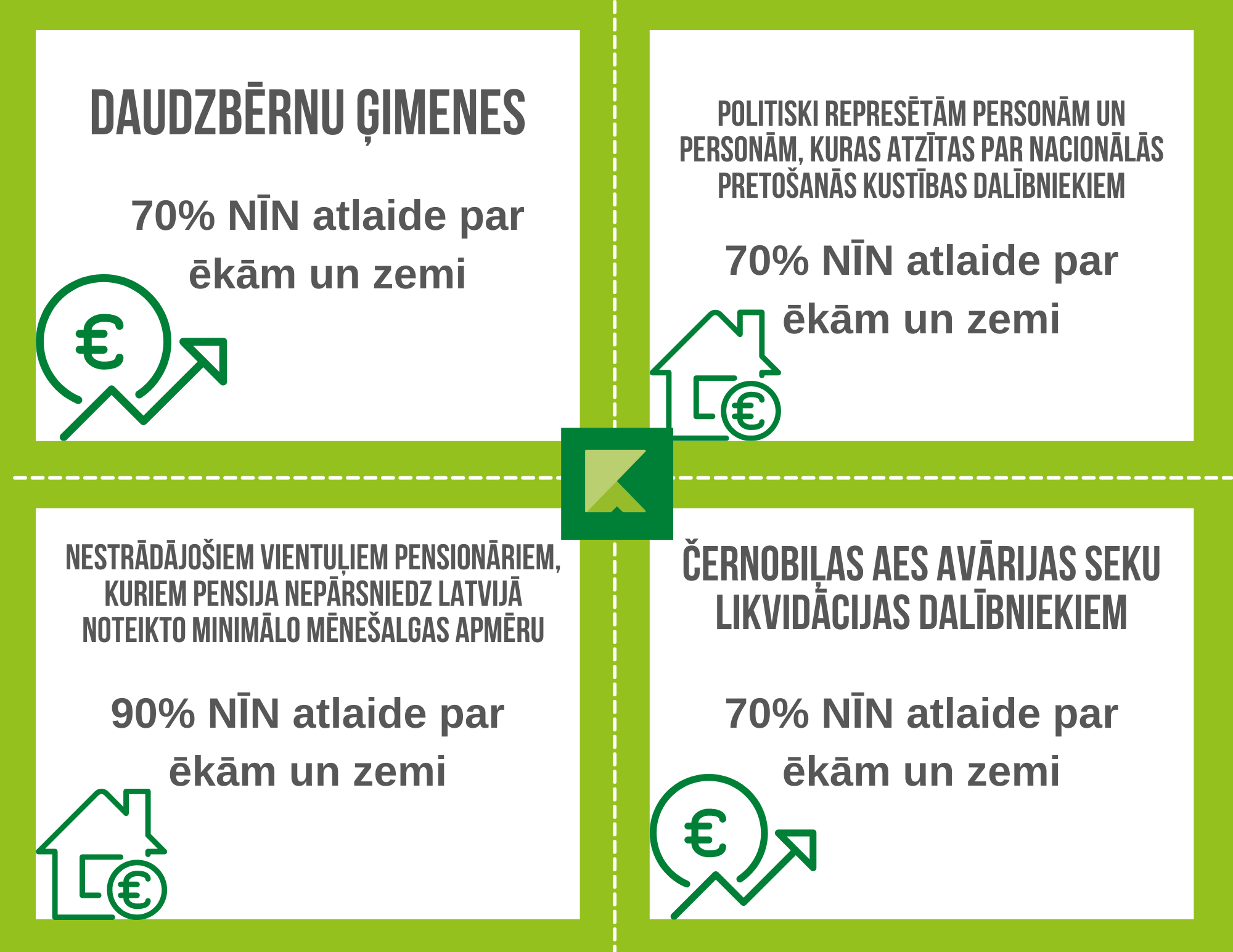 DAUDZBĒRNU ĢIMENES

70% NĪN atlaide par ēkām un zemi

POLITISKI REPRESĒTĀM PERSONĀM UN PERSONĀM, KURAS ATZĪTAS PAR NACIONĀLĀS PRETOŠANĀS KUSTĪBAS DALĪBNIEKIEM

70% NĪN atlaide par ēkām un zemi

NESTRĀDĀJOŠIEM VIENTUĻIEM PENSIONĀRIEM, KURIEM PENSIJA NEPĀRSNIEDZ LATVIJĀ NOTEIKTO MINIMĀLO MĒNEŠALGAS APMĒRU

90% NĪN atlaide par ēkām un zemi

ČERNOBIĻAS AES AVĀRIJAS SEKU LIKVIDĀCIJAS DALĪBNIEKIEM

70% NĪN atlaide par ēkām un zemi